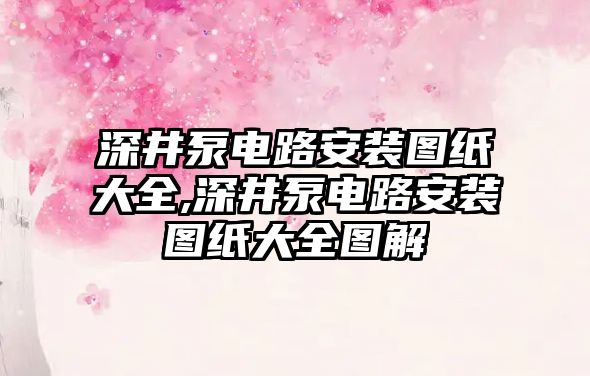 深井泵电路安装图纸大全,深井泵电路安装图纸大全图解